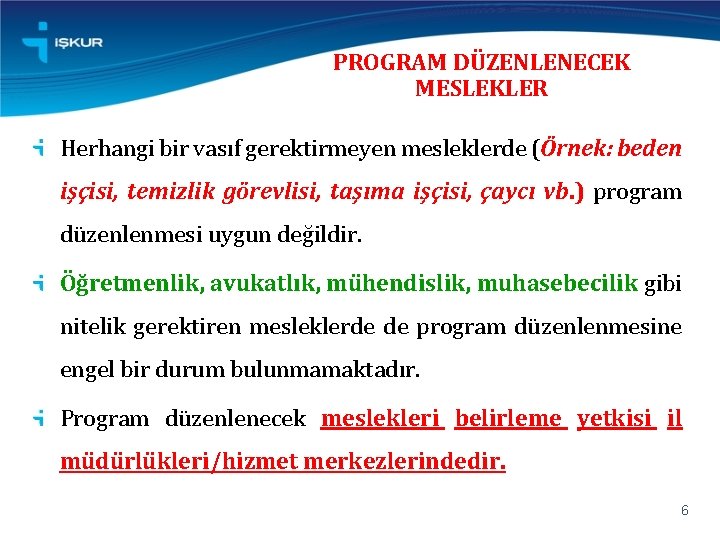 İŞKUR

PROGRAM DÜZENLENECEK MESLEKLER

Herhangi bir vasıf gerektirmeyen mesleklerde (Örnek: beden işçisi, temizlik görevlisi, taşıma işçisi, çaycı vb.) program düzenlenmesi uygun değildir.

Öğretmenlik, avukatlık, mühendislik, muhasebecilik gibi nitelik gerektiren mesleklerde de program düzenlenmesine engel bir durum bulunmamaktadır.

Program düzenlenecek meslekleri belirleme yetkisi il müdürlükleri/hizmet merkezlerindedir.

6